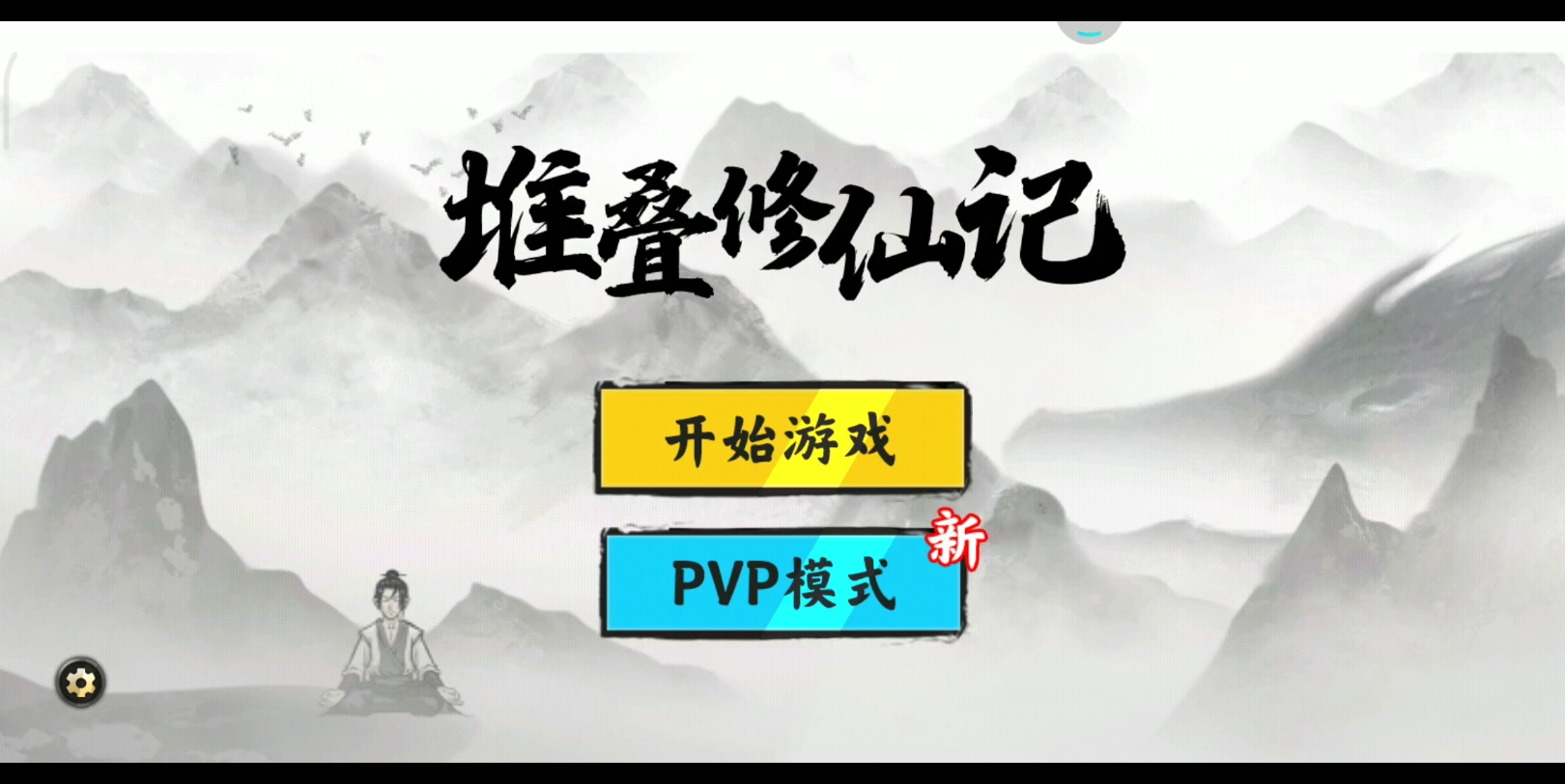 堆叠修仙记

开始游戏

PVP模式

新